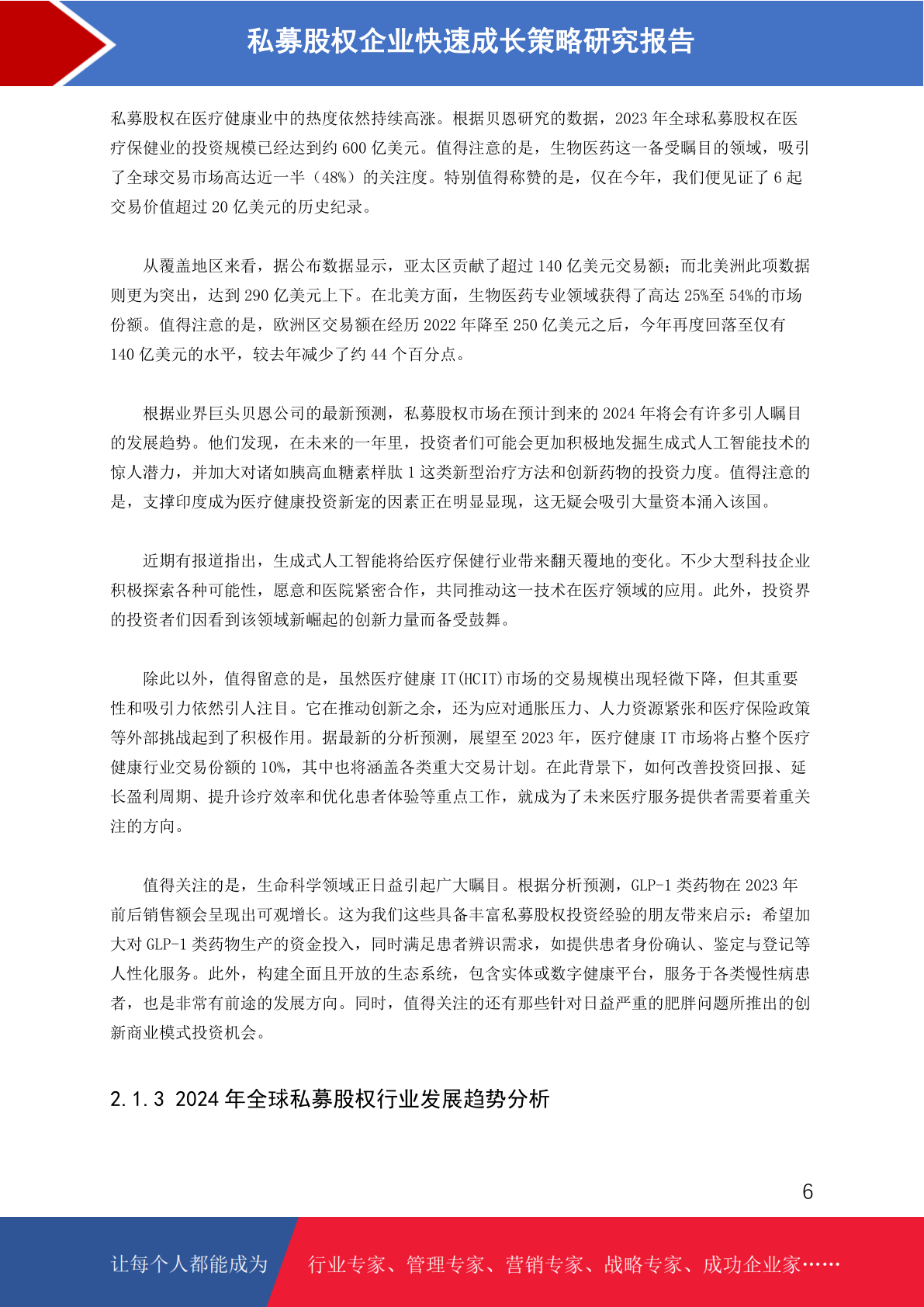 私募股权企业快速成长策略研究报告

私募股权在医疗健康业中的热度依然持续高涨。根据贝恩研究的数据，2023 年全球私募股权在医疗保健业的投资规模已经达到约 600 亿美元。值得注意的是，生物医药这一备受瞩目的领域，吸引了全球交易市场高达近一半（48%）的关注度。特别值得称赞的是，仅在今年，我们便见证了 6 起交易价值超过 20 亿美元的历史纪录。

从覆盖地区来看，据公布数据显示，亚太区贡献了超过 140 亿美元交易额；而北美洲此项数据则更为突出，达到 290 亿美元上下。在北美方面，生物医药专业领域获得了高达 25%至 54%的市场份额。值得注意的是，欧洲区交易额在经历 2022 年降至 250 亿美元之后，今年再度回落至仅有 140 亿美元的水平，较去年减少了约 44 个百分点。

根据业界巨头贝恩公司的最新预测，私募股权市场在预计到来的 2024 年将会有许多引人瞩目的发展趋势。他们发现，在未来的一年里，投资者们可能会更加积极地发掘生成式人工智能技术的惊人潜力，并加大对诸如胰高血糖素样肽 1 这类新型治疗方法和创新药物的投资力度。值得注意的是，支撑印度成为医疗健康投资新宠的因素正在明显显现，这无疑会吸引大量资本涌入该国。

近期有报道指出，生成式人工智能将给医疗保健行业带来翻天覆地的变化。不少大型科技企业积极探索各种可能性，愿意和医院紧密合作，共同推动这一技术在医疗领域的应用。此外，投资界的投资者们因看到该领域新崛起的创新力量而备受鼓舞。

除此以外，值得留意的是，虽然医疗健康 IT(HCIT)市场的交易规模出现轻微下降，但其重要性和吸引力依然引人注目。它在推动创新之余，还为应对通胀压力、人力资源紧张和医疗保险政策等外部挑战起到了积极作用。据最新的分析预测，展望至 2023 年，医疗健康 IT 市场将占整个医疗健康行业交易份额的 10%，其中也将涵盖各类重大交易计划。在此背景下，如何改善投资回报、延长盈利周期、提升诊疗效率和优化患者体验等重点工作，就成为了未来医疗服务提供者需要着重关注的方向。

值得关注的是，生命科学领域正日益引起广大瞩目。根据分析预测，GLP-1 类药物在 2023 年前后销售额会呈现出可观增长。这为我们这些具备丰富私募股权投资经验的朋友带来启示：希望加大对 GLP-1 类药物生产的资金投入，同时满足患者辨识需求，如提供患者身份确认、鉴定与登记等人性化服务。此外，构建全面且开放的生态系统，包含实体或数字健康平台，服务于各类慢性病患者，也是非常有前途的发展方向。同时，值得关注的还有那些针对日益严重的肥胖问题所推出的创新商业模式投资机会。

2.1.3 2024 年全球私募股权行业发展趋势分析

6

让每个人都能成为 行业专家、管理专家、营销专家、战略专家、成功企业家……